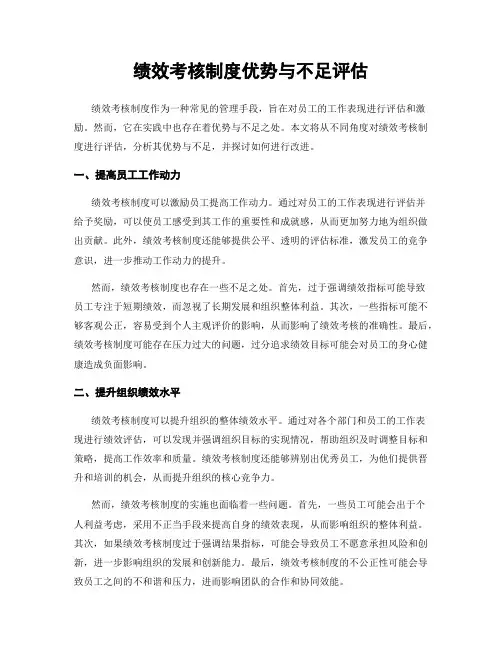 绩效考核制度优势与不足评估

绩效考核制度作为一种常见的管理手段，旨在对员工的工作表现进行评估和激励。然而，它在实践中也存在着优势与不足之处。本文将从不同角度对绩效考核制度进行评估，分析其优势与不足，并探讨如何进行改进。

一、提高员工工作动力

绩效考核制度可以激励员工提高工作动力。通过对员工的工作表现进行评估并给予奖励，可以使员工感受到其工作的重要性和成就感，从而更加努力地为组织做出贡献。此外，绩效考核制度还能够提供公平、透明的评估标准，激发员工的竞争意识，进一步推动工作动力的提升。

然而，绩效考核制度也存在一些不足之处。首先，过于强调绩效指标可能导致员工专注于短期绩效，而忽视了长期发展和组织整体利益。其次，一些指标可能不够客观公正，容易受到个人主观评价的影响，从而影响了绩效考核的准确性。最后，绩效考核制度可能存在压力过大的问题，过分追求绩效目标可能会对员工的身心健康造成负面影响。

二、提升组织绩效水平

绩效考核制度可以提升组织的整体绩效水平。通过对各个部门和员工的工作表现进行绩效评估，可以发现并强调组织目标的实现情况，帮助组织及时调整目标和策略，提高工作效率和质量。绩效考核制度还能够辨别出优秀员工，为他们提供晋升和培训的机会，从而提升组织的核心竞争力。

然而，绩效考核制度的实施也面临着一些问题。首先，一些员工可能会出于个人利益考虑，采用不正当手段来提高自身的绩效表现，从而影响组织的整体利益。其次，如果绩效考核制度过于强调结果指标，可能会导致员工不愿意承担风险和创新，进一步影响组织的发展和创新能力。最后，绩效考核制度的不公正性可能会导致员工之间的不和谐和压力，进而影响团队的合作和协同效能。